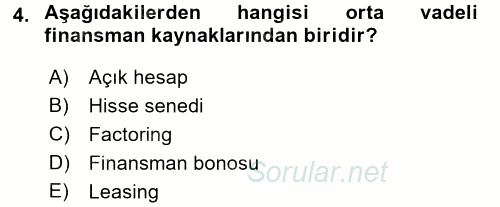 4. Aşağıdakilerden hangisi orta vadeli finansman kaynaklarından biridir?

A) Açık hesap
B) Hisse senedi
C) Factoring
D) Finansman bonosu
E) Leasing

Sorular.net